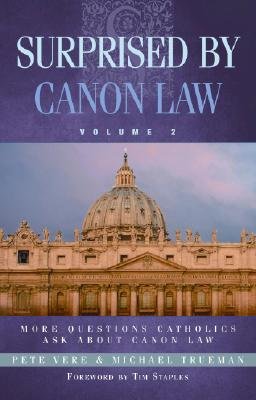 SURPRISED BY
CANON LAW

VOLUME 2

MORE QUESTIONS CATHOLICS ASK ABOUT CANON LAW

PETE VERE & MICHAEL TRUEMAN

FOREWORD BY TIM STAPLES